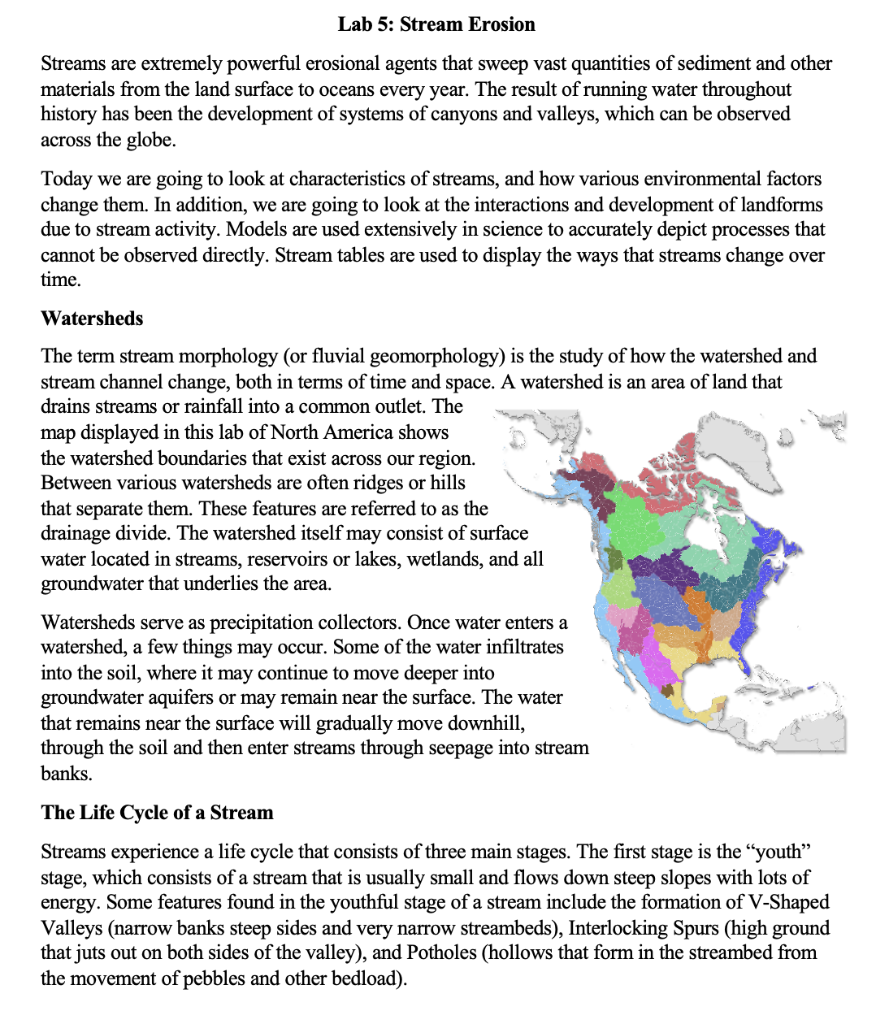 Lab 5: Stream Erosion

Streams are extremely powerful erosional agents that sweep vast quantities of sediment and other materials from the land surface to oceans every year. The result of running water throughout history has been the development of systems of canyons and valleys, which can be observed across the globe.

Today we are going to look at characteristics of streams, and how various environmental factors change them. In addition, we are going to look at the interactions and development of landforms due to stream activity. Models are used extensively in science to accurately depict processes that cannot be observed directly. Stream tables are used to display the ways that streams change over time.

Watersheds

The term stream morphology (or fluvial geomorphology) is the study of how the watershed and stream channel change, both in terms of time and space. A watershed is an area of land that drains streams or rainfall into a common outlet. The map displayed in this lab of North America shows the watershed boundaries that exist across our region. Between various watersheds are often ridges or hills that separate them. These features are referred to as the drainage divide. The watershed itself may consist of surface water located in streams, reservoirs or lakes, wetlands, and all groundwater that underlies the area.

Watersheds serve as precipitation collectors. Once water enters a watershed, a few things may occur. Some of the water infiltrates into the soil, where it may continue to move deeper into groundwater aquifers or may remain near the surface. The water that remains near the surface will gradually move downhill, through the soil and then enter streams through seepage into stream banks.

The Life Cycle of a Stream

Streams experience a life cycle that consists of three main stages. The first stage is the “youth” stage, which consists of a stream that is usually small and flows down steep slopes with lots of energy. Some features found in the youthful stage of a stream include the formation of V-Shaped Valleys (narrow banks steep sides and very narrow streambeds), Interlocking Spurs (high ground that juts out on both sides of the valley), and Potholes (hollows that form in the streambed from the movement of pebbles and other bedload).